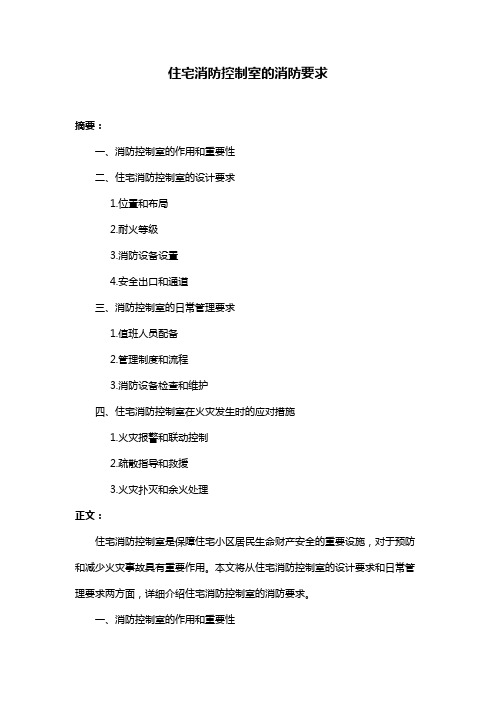 住宅消防控制室的消防要求

摘要：

一、消防控制室的作用和重要性

二、住宅消防控制室的设计要求

1.位置和布局

2.耐火等级

3.消防设备设置

4.安全出口和通道

三、消防控制室的日常管理要求

1.值班人员配备

2.管理制度和流程

3.消防设备检查和维护

四、住宅消防控制室在火灾发生时的应对措施

1.火灾报警和联动控制

2.疏散指导和救援

3.火灾扑灭和余火处理

正文：

住宅消防控制室是保障住宅小区居民生命财产安全的重要设施，对于预防和减少火灾事故具有重要作用。本文将从住宅消防控制室的设计要求和日常管理要求两方面，详细介绍住宅消防控制室的消防要求。

一、消防控制室的作用和重要性